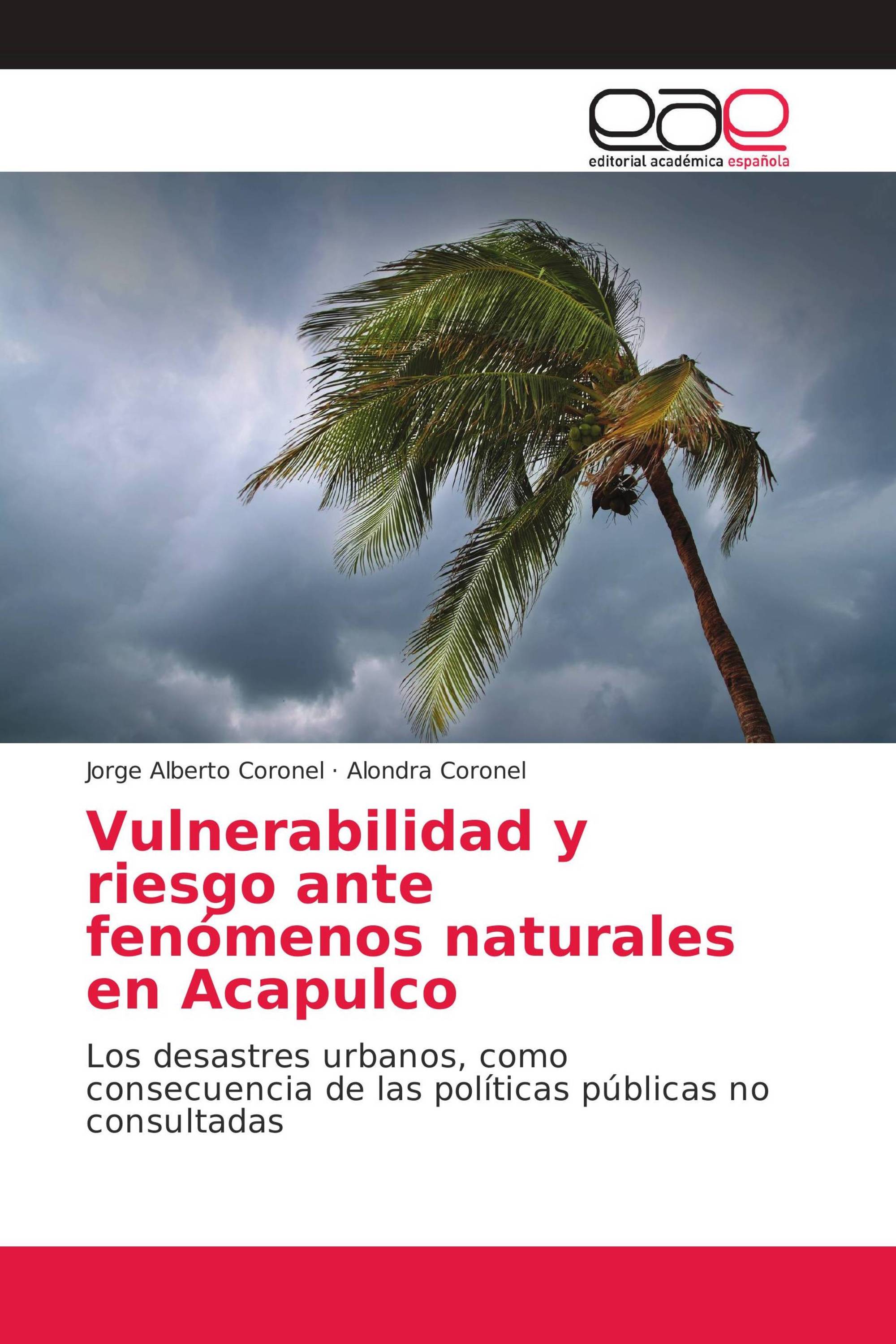 eae

editorial académica española

Jorge Alberto Coronel · Alondra Coronel

Vulnerabilidad y riesgo ante fenómenos naturales en Acapulco

Los desastres urbanos, como consecuencia de las políticas públicas no consultadas